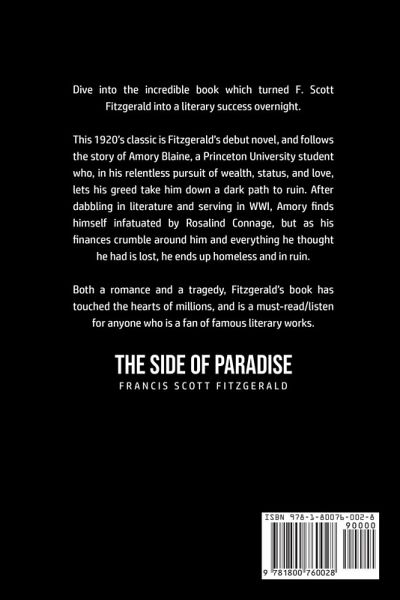 Dive into the incredible book which turned F. Scott Fitzgerald into a literary success overnight.

This 1920's classic is Fitzgerald's debut novel, and follows the story of Amory Blaine, a Princeton University student who, in his relentless pursuit of wealth, status, and love, lets his greed take him down a dark path to ruin. After dabbling in literature and serving in WWI, Amory finds himself infatuated by Rosalind Connage, but as his finances crumble around him and everything he thought he had is lost, he ends up homeless and in ruin.

Both a romance and a tragedy, Fitzgerald's book has touched the hearts of millions, and is a must-read/listen for anyone who is a fan of famous literary works.

THE SIDE OF PARADISE
FRANCIS SCOTT FITZGERALD

ISBN 978-1-80076-002-8
90000
9 781800 760028